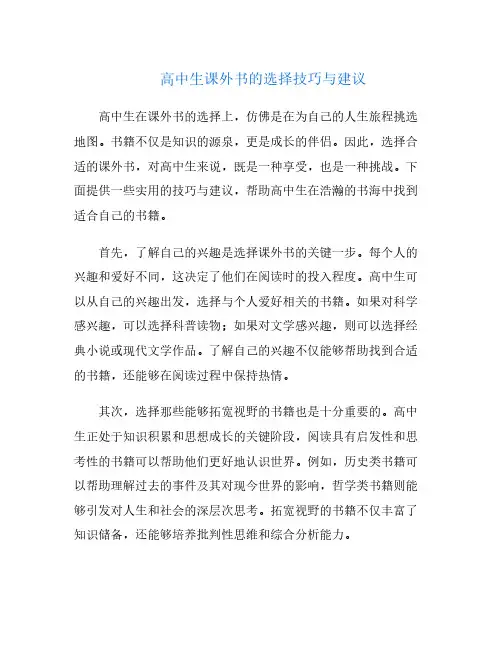 高中生课外书的选择技巧与建议

高中生在课外书的选择上，仿佛是在为自己的人生旅程挑选地图。书籍不仅是知识的源泉，更是成长的伴侣。因此，选择合适的课外书，对高中生来说，既是一种享受，也是一种挑战。下面提供一些实用的技巧与建议，帮助高中生在浩瀚的书海中找到适合自己的书籍。

首先，了解自己的兴趣是选择课外书的关键一步。每个人的兴趣和爱好不同，这决定了他们在阅读时的投入程度。高中生可以从自己的兴趣出发，选择与个人爱好相关的书籍。如果对科学感兴趣，可以选择科普读物；如果对文学感兴趣，则可以选择经典小说或现代文学作品。了解自己的兴趣不仅能够帮助找到合适的书籍，还能够在阅读过程中保持热情。

其次，选择那些能够拓宽视野的书籍也是十分重要的。高中生正处于知识积累和思想成长的关键阶段，阅读具有启发性和思考性的书籍可以帮助他们更好地认识世界。例如，历史类书籍可以帮助理解过去的事件及其对现今世界的影响，哲学类书籍则能够引发对人生和社会的深层次思考。拓宽视野的书籍不仅丰富了知识储备，还能够培养批判性思维和综合分析能力。